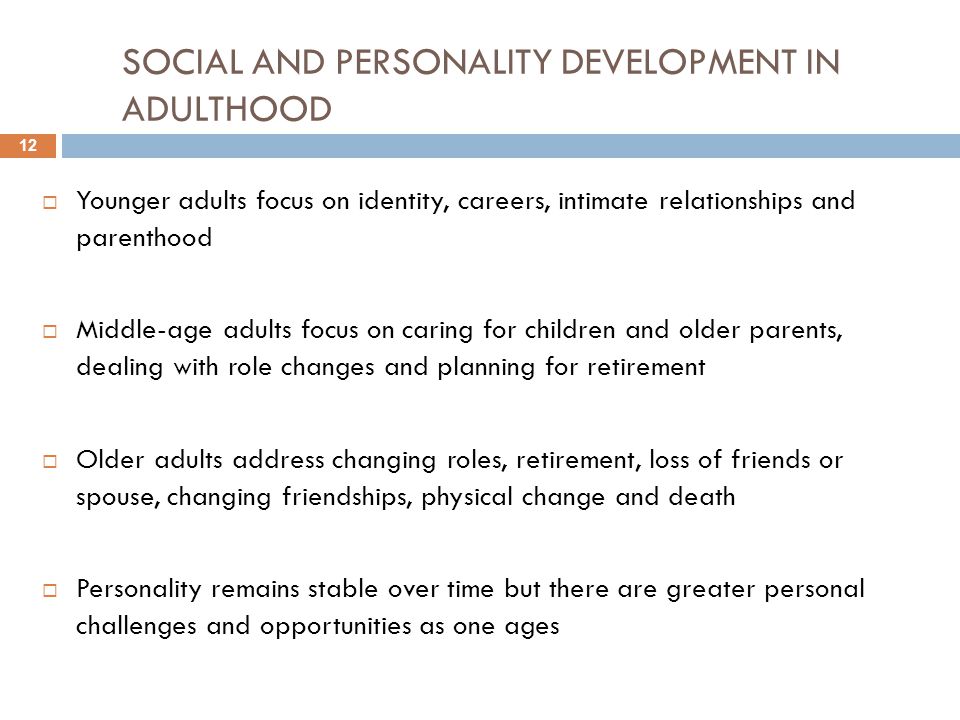 SOCIAL AND PERSONALITY DEVELOPMENT IN ADULTHOOD

12

Younger adults focus on identity, careers, intimate relationships and parenthood

Middle-age adults focus on caring for children and older parents, dealing with role changes and planning for retirement

Older adults address changing roles, retirement, loss of friends or spouse, changing friendships, physical change and death

Personality remains stable over time but there are greater personal challenges and opportunities as one ages